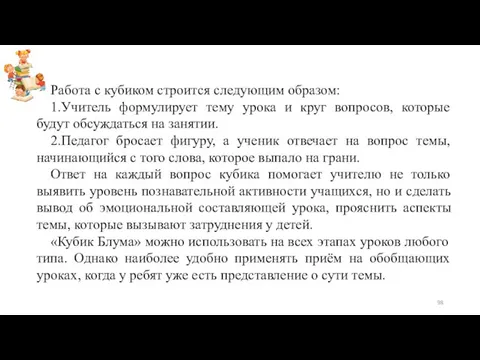 Работа с кубиком строится следующим образом:

1.Учитель формулирует тему урока и круг вопросов, которые будут обсуждаться на занятии.

2.Педагог бросает фигуру, а ученик отвечает на вопрос темы, начинающийся с того слова, которое выпало на грани.

Ответ на каждый вопрос кубика помогает учителю не только выявить уровень познавательной активности учащихся, но и сделать вывод об эмоциональной составляющей урока, прояснить аспекты темы, которые вызывают затруднения у детей.

«Кубик Блума» можно использовать на всех этапах уроков любого типа. Однако наиболее удобно применять приём на обобщающих уроках, когда у ребят уже есть представление о сути темы.

98